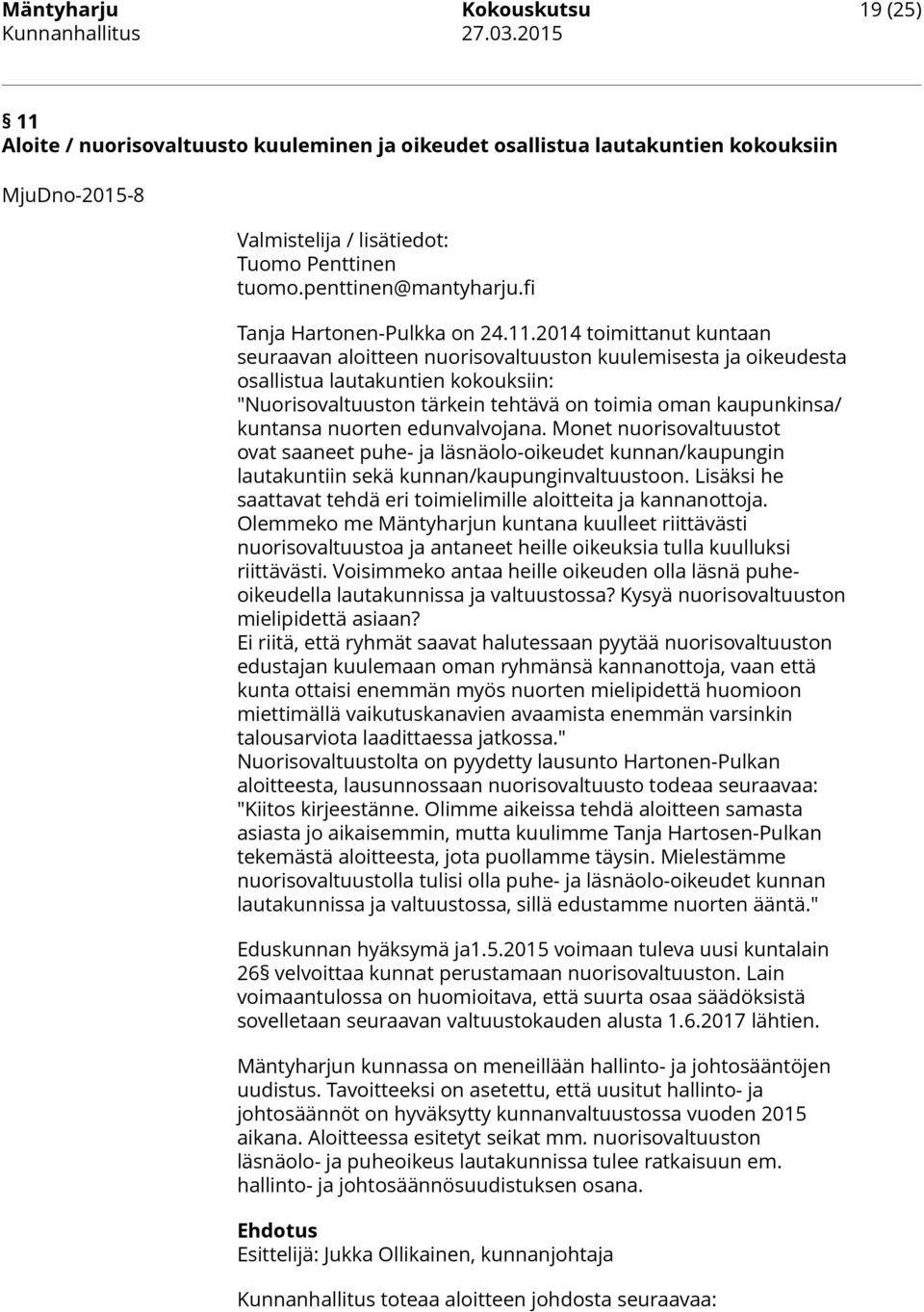 Mäntyharju Kokouskutsu 19 (25)
Kunnanhallitus 27.03.2015

§ 11
Aloite / nuorisovaltuusto kuuleminen ja oikeudet osallistua lautakuntien kokouksiin

MjuDno-2015-8

Valmistelija / lisätiedot:
Tuomo Penttinen
tuomo.penttinen@mantyharju.fi

Tanja Hartonen-Pulkka on 24.11.2014 toimittanut kuntaan seuraavan aloitteen nuorisovaltuuston kuulemisesta ja oikeudesta osallistua lautakuntien kokouksiin:
"Nuorisovaltuuston tärkein tehtävä on toimia oman kaupunkinsa/ kuntansa nuorten edunvalvojana. Monet nuorisovaltuustot ovat saaneet puhe- ja läsnäolo-oikeudet kunnan/kaupungin lautakuntiin sekä kunnan/kaupunginvaltuustoon. Lisäksi he saattavat tehdä eri toimielimille aloitteita ja kannanottoja. Olemmeko me Mäntyharjun kuntana kuulleet riittävästi nuorisovaltuustoa ja antaneet heille oikeuksia tulla kuulluksi riittävästi. Voisimmeko antaa heille oikeuden olla läsnä puheoikeudella lautakunnissa ja valtuustossa? Kysyä nuorisovaltuuston mielipidettä asiaan?
Ei riitä, että ryhmät saavat halutessaan pyytää nuorisovaltuuston edustajan kuulemaan oman ryhmänsä kannanottoja, vaan että kunta ottaisi enemmän myös nuorten mielipidettä huomioon miettimällä vaikutuskanavien avaamista enemmän varsinkin talousarviota laadittaessa jatkossa."
Nuorisovaltuustolta on pyydetty lausunto Hartonen-Pulkan aloitteesta, lausunnossaan nuorisovaltuusto todeaa seuraavaa:
"Kiitos kirjeestänne. Olimme aikeissa tehdä aloitteen samasta asiasta jo aikaisemmin, mutta kuulimme Tanja Hartosen-Pulkan tekemästä aloitteesta, jota puollamme täysin. Mielestämme nuorisovaltuustolla tulisi olla puhe- ja läsnäolo-oikeudet kunnan lautakunnissa ja valtuustossa, sillä edustamme nuorten ääntä."

Eduskunnan hyäksymä ja1.5.2015 voimaan tuleva uusi kuntalain 26§ velvoittaa kunnat perustamaan nuorisovaltuuston. Lain voimaantulossa on huomioitava, että suurta osaa säädöksistä sovelletaan seuraavan valtuustokauden alusta 1.6.2017 lähtien.

Mäntyharjun kunnassa on meneillään hallinto- ja johtosääntöjen uudistus. Tavoitteeksi on asetettu, että uusitut hallinto- ja johtosäännöt on hyväksytty kunnanvaltuustossa vuoden 2015 aikana. Aloitteessa esitetyt seikat mm. nuorisovaltuuston läsnäolo- ja puheoikeus lautakunnissa tulee ratkaisuun em. hallinto- ja johtosäännösuudistuksen osana.

Ehdotus
Esittelijä: Jukka Ollikainen, kunnanjohtaja

Kunnanhallitus toteaa aloitteen johdosta seuraavaa: